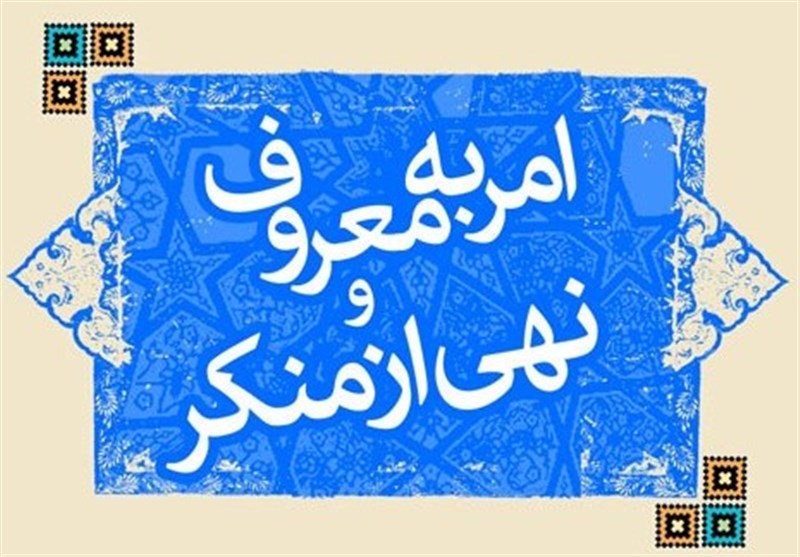 امر به معروف
و
نهی از منکر